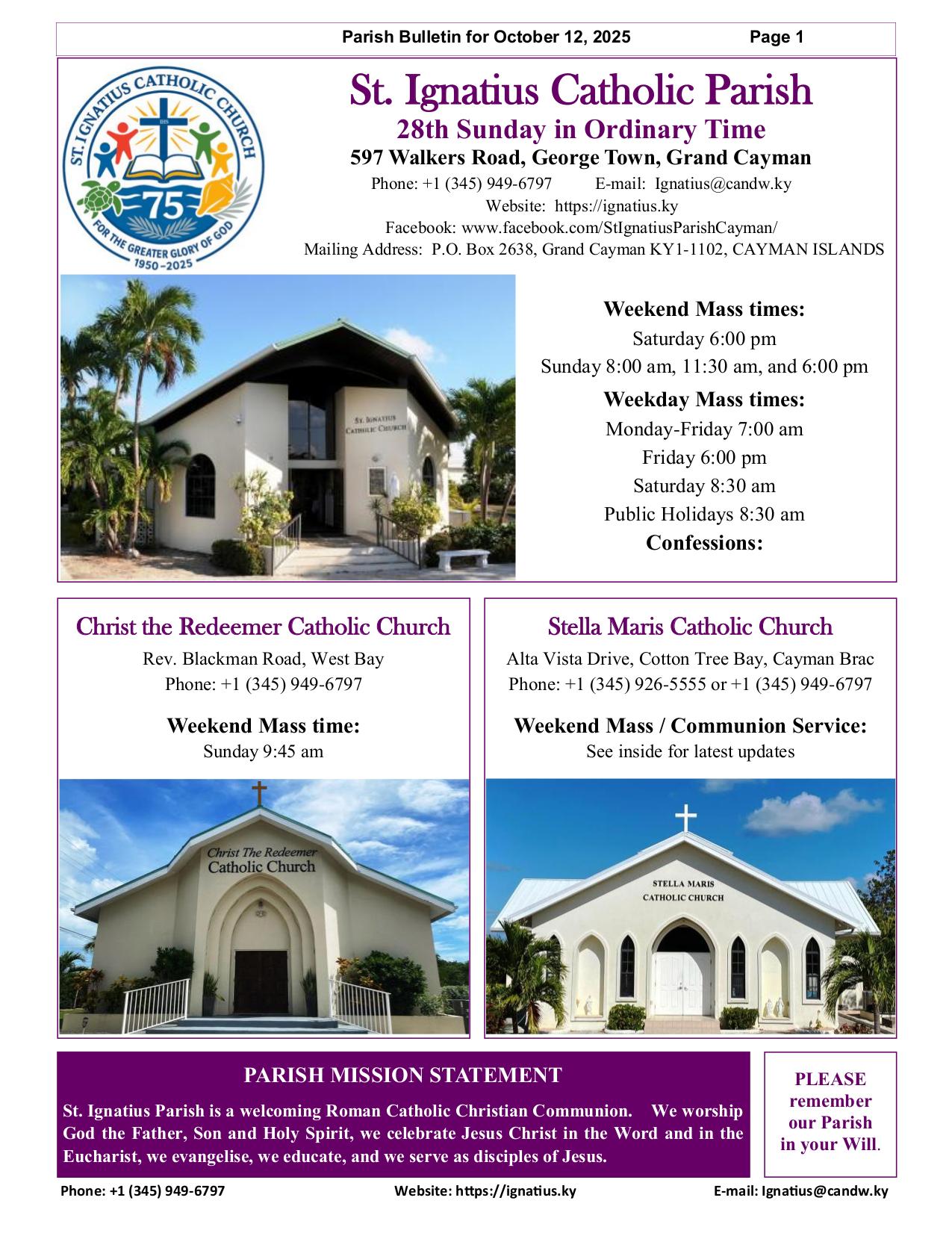 Parish Bulletin for October 12, 2025 Page 1

ST. IGNATIUS CATHOLIC CHURCH
IHS
75
FOR THE GREATER GLORY OF GOD
1950–2025

St. Ignatius Catholic Parish
28th Sunday in Ordinary Time
597 Walkers Road, George Town, Grand Cayman
Phone: +1 (345) 949-6797 E-mail: Ignatius@candw.ky
Website: https://ignatius.ky
Facebook: www.facebook.com/StIgnatiusParishCayman/
Mailing Address: P.O. Box 2638, Grand Cayman KY1-1102, CAYMAN ISLANDS

ST. IGNATIUS CATHOLIC CHURCH

Weekend Mass times:
Saturday 6:00 pm
Sunday 8:00 am, 11:30 am, and 6:00 pm
Weekday Mass times:
Monday-Friday 7:00 am
Friday 6:00 pm
Saturday 8:30 am
Public Holidays 8:30 am
Confessions:

Christ the Redeemer Catholic Church
Rev. Blackman Road, West Bay
Phone: +1 (345) 949-6797

Weekend Mass time:
Sunday 9:45 am

Christ The Redeemer
Catholic Church

Stella Maris Catholic Church
Alta Vista Drive, Cotton Tree Bay, Cayman Brac
Phone: +1 (345) 926-5555 or +1 (345) 949-6797

Weekend Mass / Communion Service:
See inside for latest updates

STELLA MARIS
CATHOLIC CHURCH

PARISH MISSION STATEMENT
St. Ignatius Parish is a welcoming Roman Catholic Christian Communion. We worship God the Father, Son and Holy Spirit, we celebrate Jesus Christ in the Word and in the Eucharist, we evangelise, we educate, and we serve as disciples of Jesus.

PLEASE remember our Parish in your Will.

Phone: +1 (345) 949-6797 Website: https://ignatius.ky E-mail: Ignatius@candw.ky